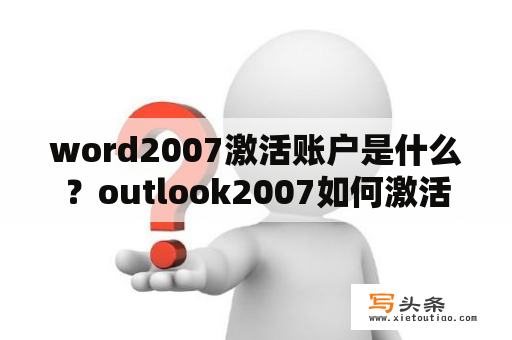 word2007激活账户是什么？outlook2007如何激活

写头条
www.xietoutiao.com